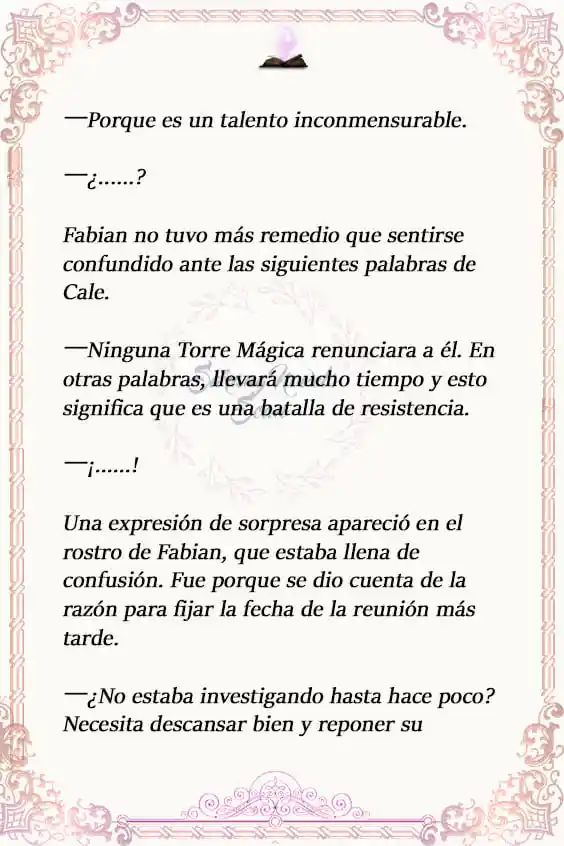 —Porque es un talento inconmensurable.

—¿......?

Fabian no tuvo más remedio que sentirse confundido ante las siguientes palabras de Cale.

—Ninguna Torre Mágica renunciara a él. En otras palabras, llevará mucho tiempo y esto significa que es una batalla de resistencia.

—¡......!

Una expresión de sorpresa apareció en el rostro de Fabian, que estaba llena de confusión. Fue porque se dio cuenta de la razón para fijar la fecha de la reunión más tarde.

—¿No estaba investigando hasta hace poco? Necesita descansar bien y reponer su